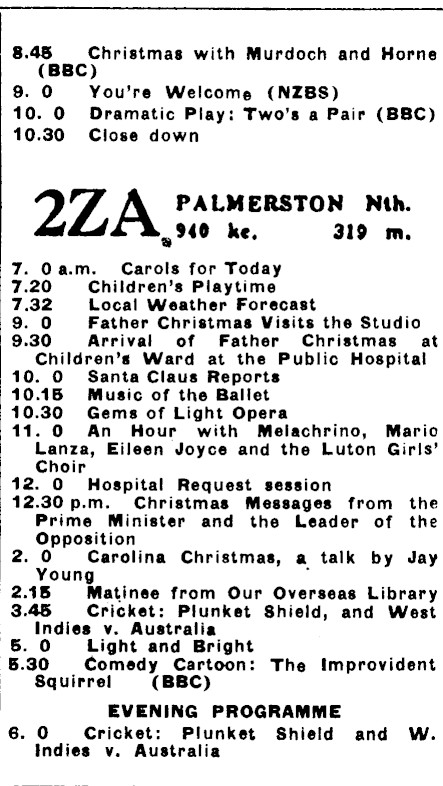 8.45 Christmas with Murdoch and Horne (BBC)
9. 0 You're Welcome (NZBS)
10. 0 Dramatic Play: Two's a Pair (BBC)
10.30 Close down

2ZA PALMERSTON Nth. 940 kc. 319 m.

7. 0 a.m. Carols for Today
7.20 Children's Playtime
7.32 Local Weather Forecast
9. 0 Father Christmas Visits the Studio
9.30 Arrival of Father Christmas at Children's Ward at the Public Hospital
10. 0 Santa Claus Reports
10.15 Music of the Ballet
10.30 Gems of Light Opera
11. 0 An Hour with Melachrino, Mario Lanza, Eileen Joyce and the Luton Girls' Choir
12. 0 Hospital Request session
12.30 p.m. Christmas Messages from the Prime Minister and the Leader of the Opposition
2. 0 Carolina Christmas, a talk by Jay Young
2.15 Matinee from Our Overseas Library
3.45 Cricket: Plunket Shield, and West Indies v. Australia
5. 0 Light and Bright
5.30 Comedy Cartoon: The Improvident Squirrel (BBC)

EVENING PROGRAMME
6. 0 Cricket: Plunket Shield and W. Indies v. Australia